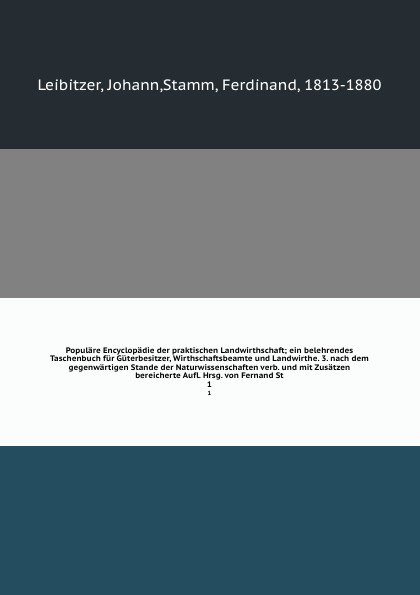 Leibitzer, Johann,Stamm, Ferdinand, 1813-1880

Populäre Encyclopädie der praktischen Landwirthschaft; ein belehrendes Taschenbuch für Güterbesitzer, Wirthschaftsbeamte und Landwirthe. 3. nach dem gegenwärtigen Stande der Naturwissenschaften verb. und mit Zusätzen bereicherte Aufl. Hrsg. von Fernand St
1
1